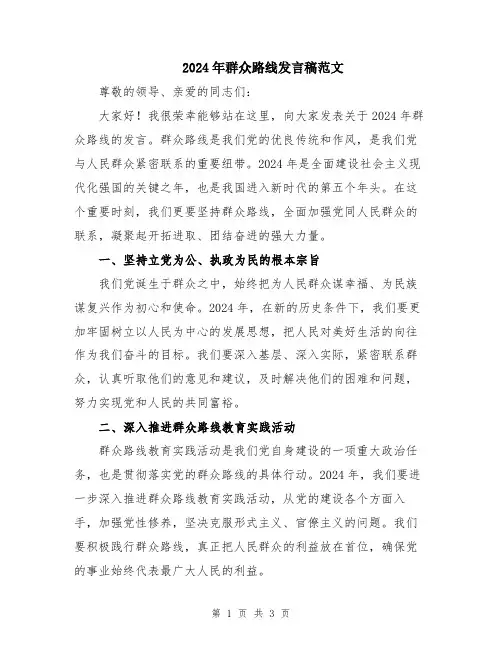 2024年群众路线发言稿范文

尊敬的领导、亲爱的同志们：

大家好！我很荣幸能够站在这里，向大家发表关于2024年群众路线的发言。群众路线是我们党的优良传统和作风，是我们党与人民群众紧密联系的重要纽带。2024年是全面建设社会主义现代化强国的关键之年，也是我国进入新时代的第五个年头。在这个重要时刻，我们更要坚持群众路线，全面加强党同人民群众的联系，凝聚起开拓进取、团结奋进的强大力量。

一、坚持立党为公、执政为民的根本宗旨

我们党诞生于群众之中，始终把为人民群众谋幸福、为民族谋复兴作为初心和使命。2024年，在新的历史条件下，我们要更加牢固树立以人民为中心的发展思想，把人民对美好生活的向往作为我们奋斗的目标。我们要深入基层、深入实际，紧密联系群众，认真听取他们的意见和建议，及时解决他们的困难和问题，努力实现党和人民的共同富裕。

二、深入推进群众路线教育实践活动

群众路线教育实践活动是我们党自身建设的一项重大政治任务，也是贯彻落实党的群众路线的具体行动。2024年，我们要进一步深入推进群众路线教育实践活动，从党的建设各个方面入手，加强党性修养，坚决克服形式主义、官僚主义的问题。我们要积极践行群众路线，真正把人民群众的利益放在首位，确保党的事业始终代表最广大人民的利益。

第 1 页 共 3 页